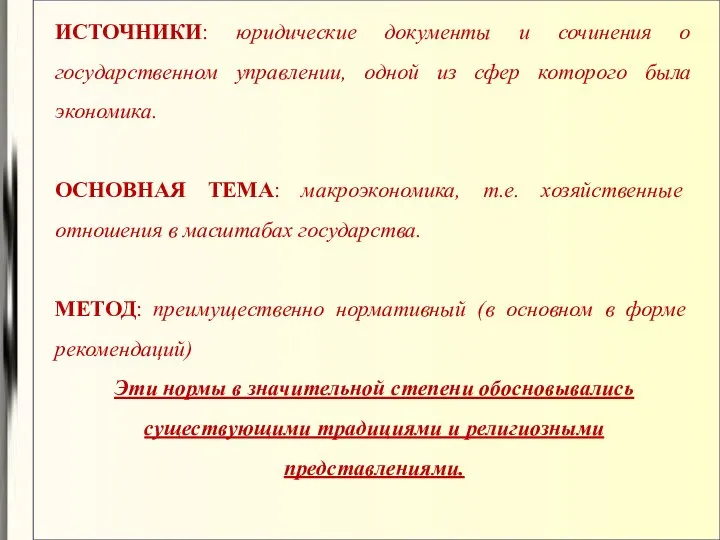 ИСТОЧНИКИ: юридические документы и сочинения о государственном управлении, одной из сфер которого была экономика.

ОСНОВНАЯ ТЕМА: макроэкономика, т.е. хозяйственные отношения в масштабах государства.

МЕТОД: преимущественно нормативный (в основном в форме рекомендаций)

Эти нормы в значительной степени обосновывались существующими традициями и религиозными представлениями.